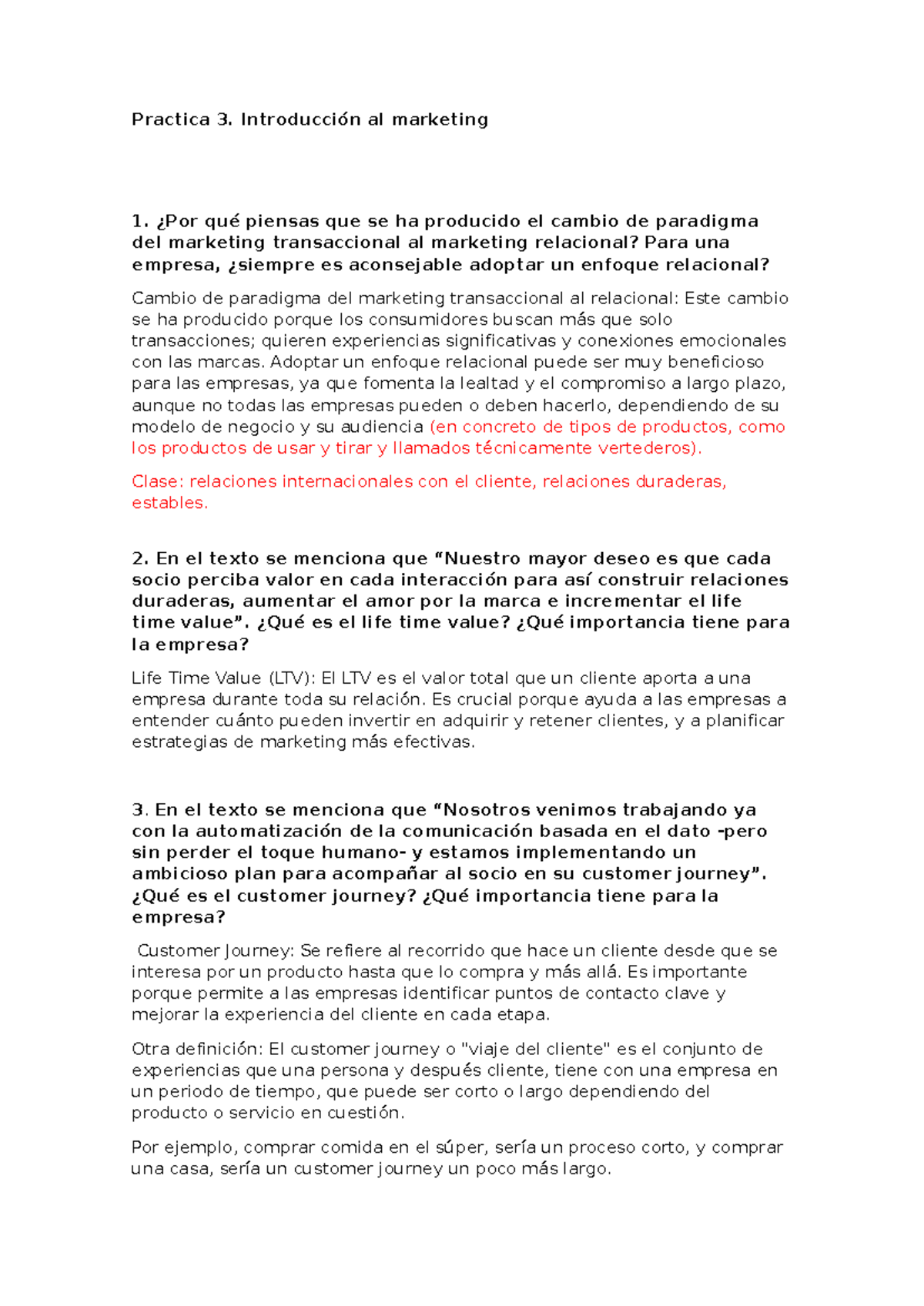 Practica 3. Introducción al marketing

1. ¿Por qué piensas que se ha producido el cambio de paradigma del marketing transaccional al marketing relacional? Para una empresa, ¿siempre es aconsejable adoptar un enfoque relacional?

Cambio de paradigma del marketing transaccional al relacional: Este cambio se ha producido porque los consumidores buscan más que solo transacciones; quieren experiencias significativas y conexiones emocionales con las marcas. Adoptar un enfoque relacional puede ser muy beneficioso para las empresas, ya que fomenta la lealtad y el compromiso a largo plazo, aunque no todas las empresas pueden o deben hacerlo, dependiendo de su modelo de negocio y su audiencia (en concreto de tipos de productos, como los productos de usar y tirar y llamados técnicamente vertederos).

Clase: relaciones internacionales con el cliente, relaciones duraderas, estables.

2. En el texto se menciona que "Nuestro mayor deseo es que cada socio perciba valor en cada interacción para así construir relaciones duraderas, aumentar el amor por la marca e incrementar el life time value". ¿Qué es el life time value? ¿Qué importancia tiene para la empresa?

Life Time Value (LTV): El LTV es el valor total que un cliente aporta a una empresa durante toda su relación. Es crucial porque ayuda a las empresas a entender cuánto pueden invertir en adquirir y retener clientes, y a planificar estrategias de marketing más efectivas.

3. En el texto se menciona que "Nosotros venimos trabajando ya con la automatización de la comunicación basada en el dato -pero sin perder el toque humano- y estamos implementando un ambicioso plan para acompañar al socio en su customer journey". ¿Qué es el customer journey? ¿Qué importancia tiene para la empresa?

Customer Journey: Se refiere al recorrido que hace un cliente desde que se interesa por un producto hasta que lo compra y más allá. Es importante porque permite a las empresas identificar puntos de contacto clave y mejorar la experiencia del cliente en cada etapa.

Otra definición: El customer journey o "viaje del cliente" es el conjunto de experiencias que una persona y después cliente, tiene con una empresa en un periodo de tiempo, que puede ser corto o largo dependiendo del producto o servicio en cuestión.

Por ejemplo, comprar comida en el súper, sería un proceso corto, y comprar una casa, sería un customer journey un poco más largo.